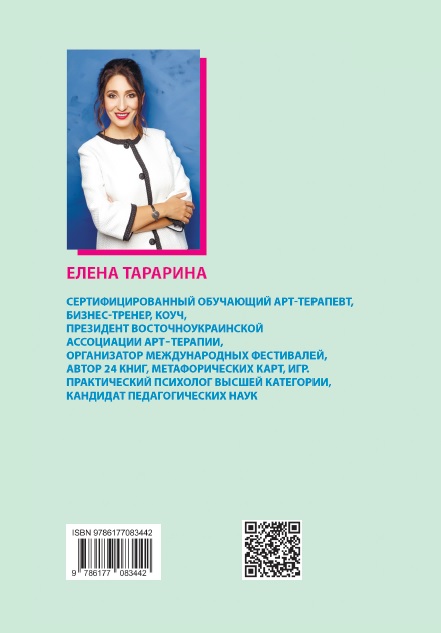 ЕЛЕНА ТАРАРИНА

СЕРТИФИЦИРОВАННЫЙ ОБУЧАЮЩИЙ АРТ-ТЕРАПЕВТ, БИЗНЕС-ТРЕНЕР, КОУЧ, ПРЕЗИДЕНТ ВОСТОЧНОУКРАИНСКОЙ АССОЦИАЦИИ АРТ-ТЕРАПИИ, ОРГАНИЗАТОР МЕЖДУНАРОДНЫХ ФЕСТИВАЛЕЙ, АВТОР 24 КНИГ, МЕТАФОРИЧЕСКИХ КАРТ, ИГР. ПРАКТИЧЕСКИЙ ПСИХОЛОГ ВЫСШЕЙ КАТЕГОРИИ, КАНДИДАТ ПЕДАГОГИЧЕСКИХ НАУК

ISBN 9786177083442

9 786177 083442